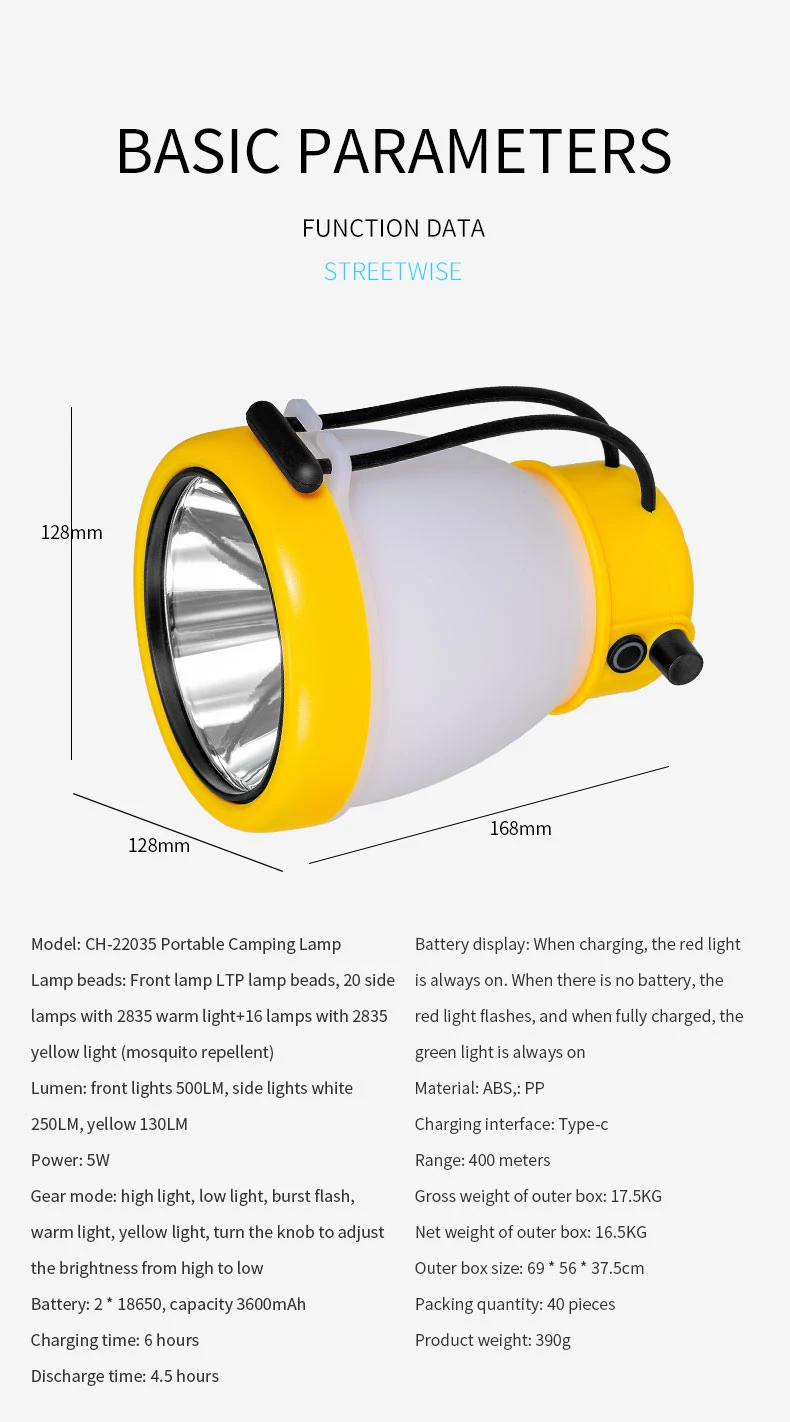 BASIC PARAMETERS

FUNCTION DATA

STREETWISE

128mm

128mm

168mm

Model: CH-22035 Portable Camping Lamp

Lamp beads: Front lamp LTP lamp beads, 20 side lamps with 2835 warm light+16 lamps with 2835 yellow light (mosquito repellent)

Lumen: front lights 500LM, side lights white 250LM, yellow 130LM

Power: 5W

Gear mode: high light, low light, burst flash, warm light, yellow light, turn the knob to adjust the brightness from high to low

Battery: 2 * 18650, capacity 3600mAh

Charging time: 6 hours

Discharge time: 4.5 hours

Battery display: When charging, the red light is always on. When there is no battery, the red light flashes, and when fully charged, the green light is always on

Material: ABS,: PP

Charging interface: Type-c

Range: 400 meters

Gross weight of outer box: 17.5KG

Net weight of outer box: 16.5KG

Outer box size: 69 * 56 * 37.5cm

Packing quantity: 40 pieces

Product weight: 390g